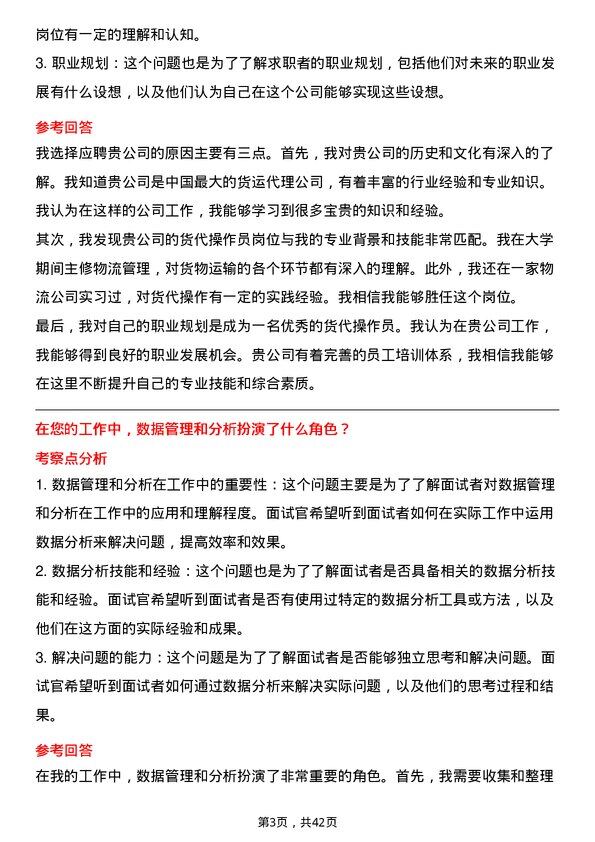 岗位有一定的理解和认知。

3. 职业规划：这个问题也是为了了解求职者的职业规划，包括他们对未来的职业发展有什么设想，以及他们认为自己在这个公司能够实现这些设想。

参考回答

我选择应聘贵公司的原因主要有三点。首先，我对贵公司的历史和文化有深入的了解。我知道贵公司是中国最大的货运代理公司，有着丰富的行业经验和专业知识。我认为在这样的公司工作，我能够学习到很多宝贵的知识和经验。

其次，我发现贵公司的货代操作员岗位与我的专业背景和技能非常匹配。我在大学期间主修物流管理，对货物运输的各个环节都有深入的理解。此外，我还在一家物流公司实习过，对货代操作有一定的实践经验。我相信我能够胜任这个岗位。

最后，我对自己的职业规划是成为一名优秀的货代操作员。我认为在贵公司工作，我能够得到良好的职业发展机会。贵公司有着完善的员工培训体系，我相信我能够在这里不断提升自己的专业技能和综合素质。

在您的工作中，数据管理和分析扮演了什么角色？

考察点分析

1. 数据管理和分析在工作中的重要性：这个问题主要是为了了解面试者对数据管理和分析在工作中的应用和理解程度。面试官希望听到面试者如何在实际工作中运用数据分析来解决问题，提高效率和效果。

2. 数据分析技能和经验：这个问题也是为了了解面试者是否具备相关的数据分析技能和经验。面试官希望听到面试者是否有使用过特定的数据分析工具或方法，以及他们在这方面的实际经验和成果。

3. 解决问题的能力：这个问题是为了了解面试者是否能够独立思考和解决问题。面试官希望听到面试者如何通过数据分析来解决实际问题，以及他们的思考过程和结果。

参考回答

在我的工作中，数据管理和分析扮演了非常重要的角色。首先，我需要收集和整理

第3页，共42页